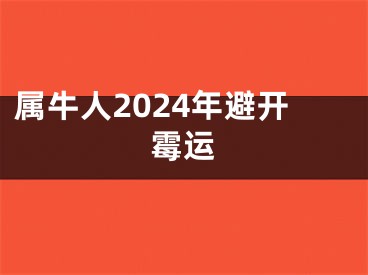 属牛人2024年避开霉运